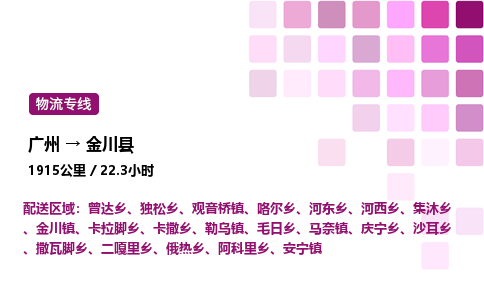 物流专线

广州 → 金川县

1915公里 / 22.3小时

配送区域：曾达乡、独松乡、观音桥镇、咯尔乡、河东乡、河西乡、集沐乡、金川镇、卡拉脚乡、卡撒乡、勒乌镇、毛日乡、马奈镇、庆宁乡、沙耳乡、撒瓦脚乡、二嘎里乡、俄热乡、阿科里乡、安宁镇